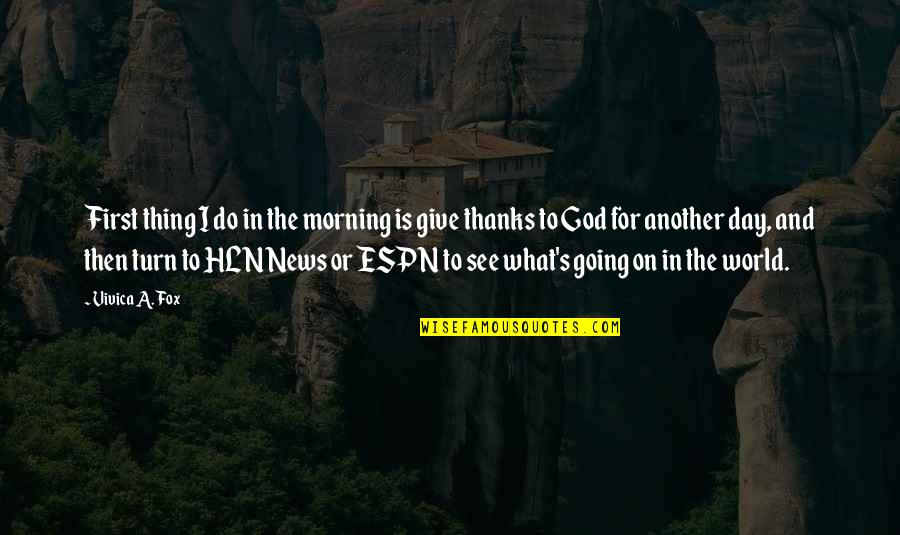 First thing I do in the morning is give thanks to God for another day, and then turn to HLN News or ESPN to see what's going on in the world.

- Vivica A. Fox

WISEFAMOUSQUOTES.COM